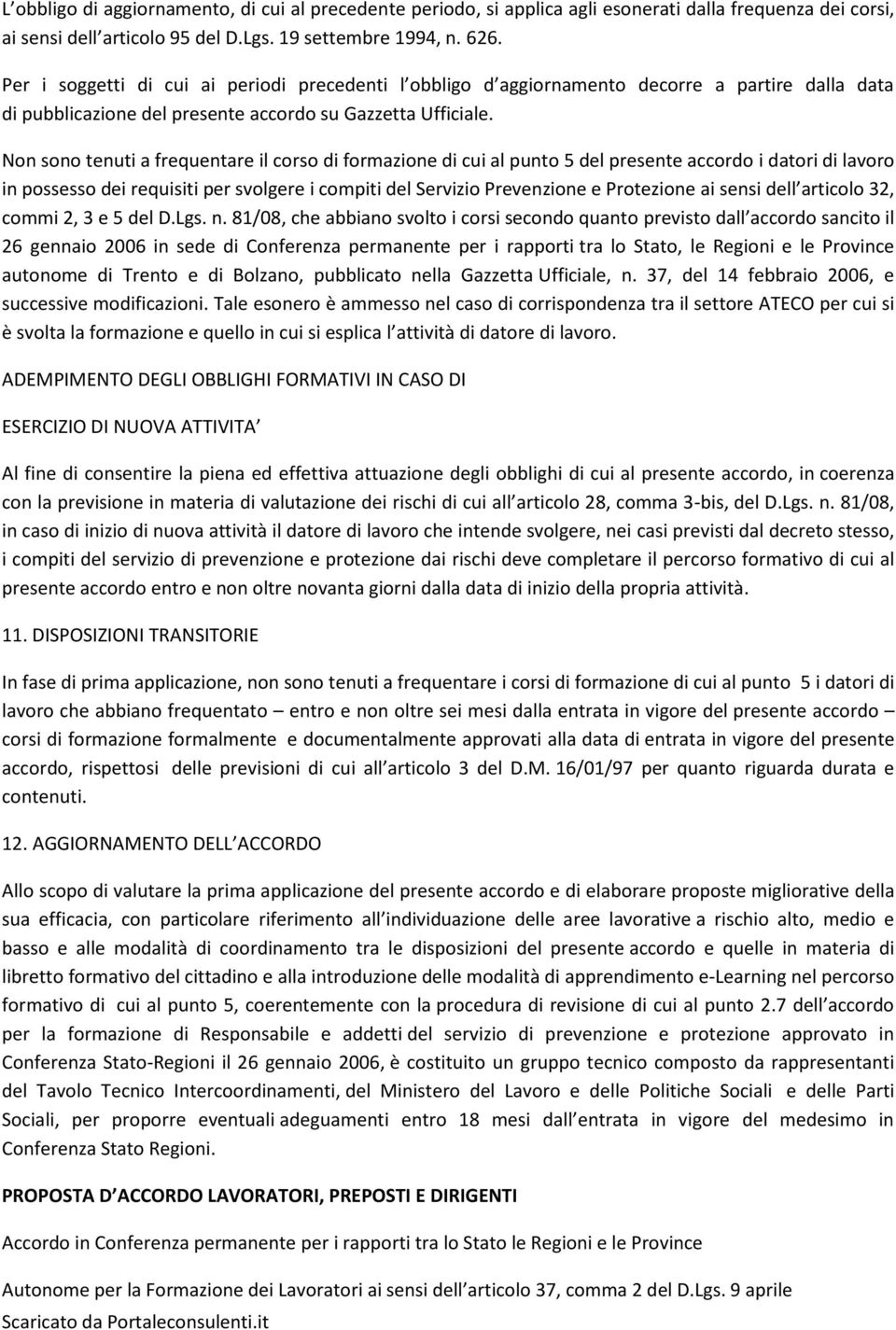 L obbligo di aggiornamento, di cui al precedente periodo, si applica agli esonerati dalla frequenza dei corsi, ai sensi dell articolo 95 del D.Lgs. 19 settembre 1994, n. 626.

Per i soggetti di cui ai periodi precedenti l obbligo d aggiornamento decorre a partire dalla data di pubblicazione del presente accordo su Gazzetta Ufficiale.

Non sono tenuti a frequentare il corso di formazione di cui al punto 5 del presente accordo i datori di lavoro in possesso dei requisiti per svolgere i compiti del Servizio Prevenzione e Protezione ai sensi dell articolo 32, commi 2, 3 e 5 del D.Lgs. n. 81/08, che abbiano svolto i corsi secondo quanto previsto dall accordo sancito il 26 gennaio 2006 in sede di Conferenza permanente per i rapporti tra lo Stato, le Regioni e le Province autonome di Trento e di Bolzano, pubblicato nella Gazzetta Ufficiale, n. 37, del 14 febbraio 2006, e successive modificazioni. Tale esonero è ammesso nel caso di corrispondenza tra il settore ATECO per cui si è svolta la formazione e quello in cui si esplica l attività di datore di lavoro.

ADEMPIMENTO DEGLI OBBLIGHI FORMATIVI IN CASO DI

ESERCIZIO DI NUOVA ATTIVITA

Al fine di consentire la piena ed effettiva attuazione degli obblighi di cui al presente accordo, in coerenza con la previsione in materia di valutazione dei rischi di cui all articolo 28, comma 3-bis, del D.Lgs. n. 81/08, in caso di inizio di nuova attività il datore di lavoro che intende svolgere, nei casi previsti dal decreto stesso, i compiti del servizio di prevenzione e protezione dai rischi deve completare il percorso formativo di cui al presente accordo entro e non oltre novanta giorni dalla data di inizio della propria attività.

11. DISPOSIZIONI TRANSITORIE

In fase di prima applicazione, non sono tenuti a frequentare i corsi di formazione di cui al punto 5 i datori di lavoro che abbiano frequentato – entro e non oltre sei mesi dalla entrata in vigore del presente accordo – corsi di formazione formalmente e documentalmente approvati alla data di entrata in vigore del presente accordo, rispettosi delle previsioni di cui all articolo 3 del D.M. 16/01/97 per quanto riguarda durata e contenuti.

12. AGGIORNAMENTO DELL ACCORDO

Allo scopo di valutare la prima applicazione del presente accordo e di elaborare proposte migliorative della sua efficacia, con particolare riferimento all individuazione delle aree lavorative a rischio alto, medio e basso e alle modalità di coordinamento tra le disposizioni del presente accordo e quelle in materia di libretto formativo del cittadino e alla introduzione delle modalità di apprendimento e-Learning nel percorso formativo di cui al punto 5, coerentemente con la procedura di revisione di cui al punto 2.7 dell accordo per la formazione di Responsabile e addetti del servizio di prevenzione e protezione approvato in Conferenza Stato-Regioni il 26 gennaio 2006, è costituito un gruppo tecnico composto da rappresentanti del Tavolo Tecnico Intercoordinamenti, del Ministero del Lavoro e delle Politiche Sociali e delle Parti Sociali, per proporre eventuali adeguamenti entro 18 mesi dall entrata in vigore del medesimo in Conferenza Stato Regioni.

PROPOSTA D ACCORDO LAVORATORI, PREPOSTI E DIRIGENTI

Accordo in Conferenza permanente per i rapporti tra lo Stato le Regioni e le Province

Autonome per la Formazione dei Lavoratori ai sensi dell articolo 37, comma 2 del D.Lgs. 9 aprile

Scaricato da Portaleconsulenti.it